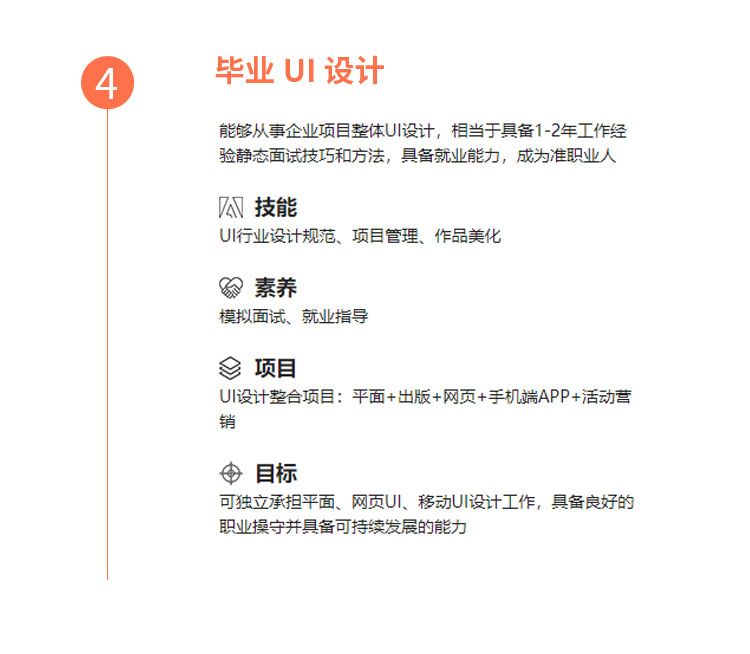 4

毕业 UI 设计

能够从事企业项目整体UI设计，相当于具备1-2年工作经验静态面试技巧和方法，具备就业能力，成为准职业人

技能
UI行业设计规范、项目管理、作品美化

素养
模拟面试、就业指导

项目
UI设计整合项目：平面+出版+网页+手机端APP+活动营销

目标
可独立承担平面、网页UI、移动UI设计工作，具备良好的职业操守并具备可持续发展的能力